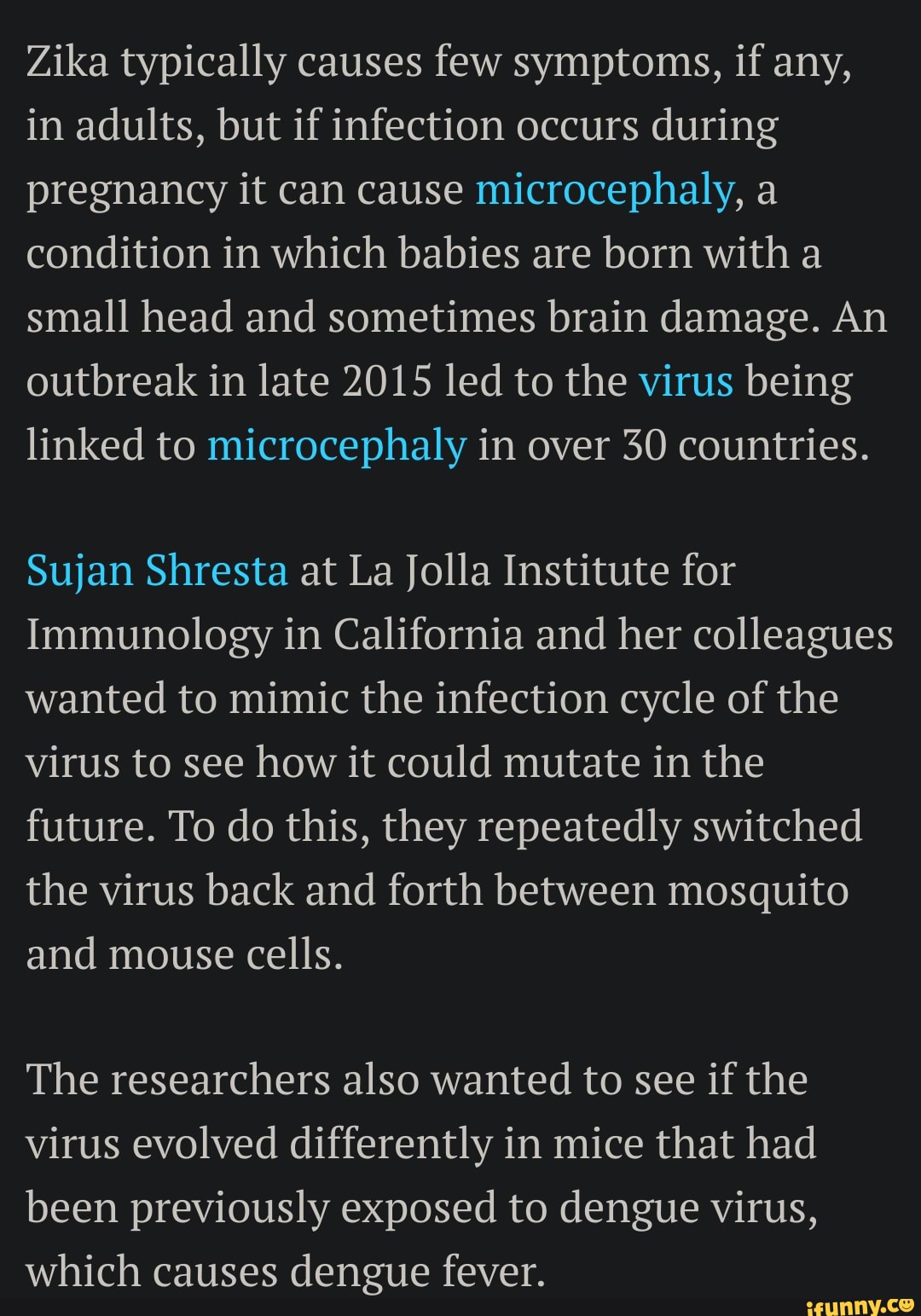 Zika typically causes few symptoms, if any, in adults, but if infection occurs during pregnancy it can cause microcephaly, a condition in which babies are born with a small head and sometimes brain damage. An outbreak in late 2015 led to the virus being linked to microcephaly in over 30 countries.

Sujan Shresta at La Jolla Institute for Immunology in California and her colleagues wanted to mimic the infection cycle of the virus to see how it could mutate in the future. To do this, they repeatedly switched the virus back and forth between mosquito and mouse cells.

The researchers also wanted to see if the virus evolved differently in mice that had been previously exposed to dengue virus, which causes dengue fever.

ifunny.co